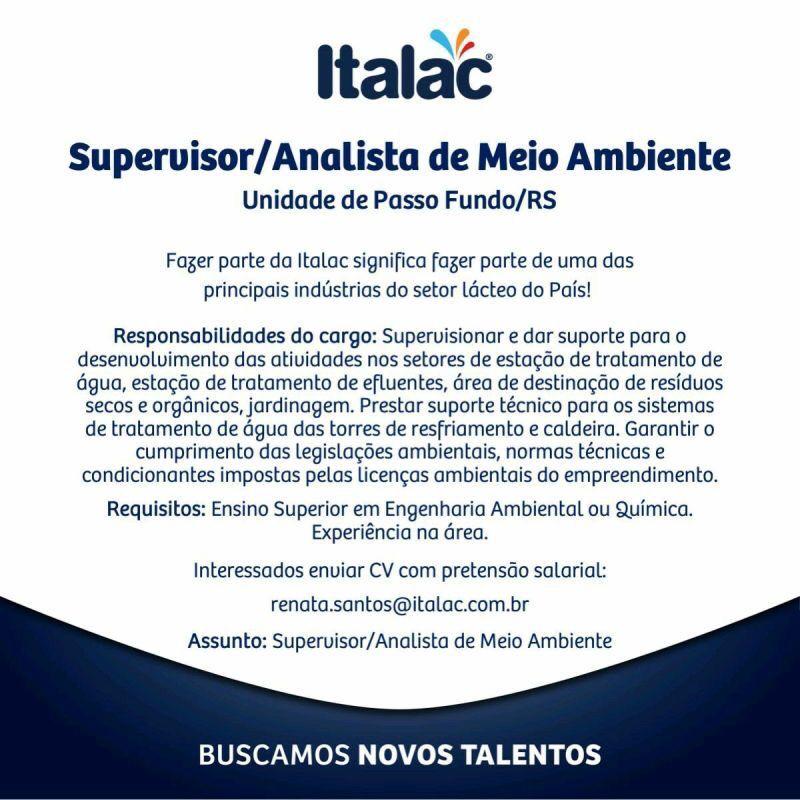 Italac®

Supervisor/Analista de Meio Ambiente

Unidade de Passo Fundo/RS

Fazer parte da Italac significa fazer parte de uma das principais indústrias do setor lácteo do País!

Responsabilidades do cargo: Supervisionar e dar suporte para o desenvolvimento das atividades nos setores de estação de tratamento de água, estação de tratamento de efluentes, área de destinação de resíduos secos e orgânicos, jardinagem. Prestar suporte técnico para os sistemas de tratamento de água das torres de resfriamento e caldeira. Garantir o cumprimento das legislações ambientais, normas técnicas e condicionantes impostas pelas licenças ambientais do empreendimento.

Requisitos: Ensino Superior em Engenharia Ambiental ou Química. Experiência na área.

Interessados enviar CV com pretensão salarial:

renata.santos@italac.com.br

Assunto: Supervisor/Analista de Meio Ambiente

BUSCAMOS NOVOS TALENTOS